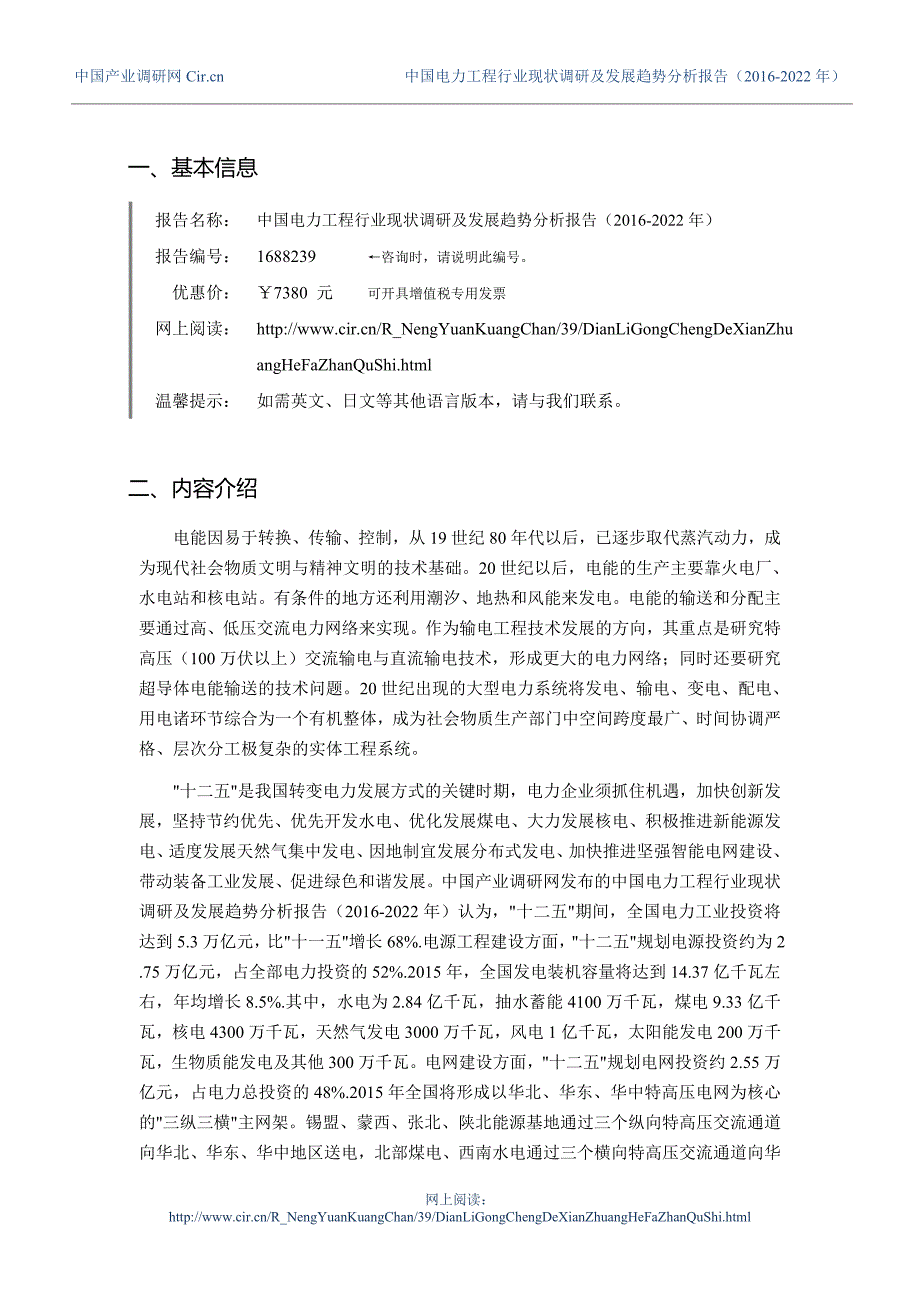 中国产业调研网 Cir.cn　　中国电力工程行业现状调研及发展趋势分析报告（2016-2022 年）

一、基本信息

报告名称：　中国电力工程行业现状调研及发展趋势分析报告（2016-2022 年）

报告编号：　1688239　　←咨询时，请说明此编号。

优惠价：　￥7380 元　　可开具增值税专用发票

网上阅读：　http://www.cir.cn/R_NengYuanKuangChan/39/DianLiGongChengDeXianZhuangHeFaZhanQuShi.html

温馨提示：　如需英文、日文等其他语言版本，请与我们联系。

二、内容介绍

电能因易于转换、传输、控制，从 19 世纪 80 年代以后，已逐步取代蒸汽动力，成为现代社会物质文明与精神文明的技术基础。20 世纪以后，电能的生产主要靠火电厂、水电站和核电站。有条件的地方还利用潮汐、地热和风能来发电。电能的输送和分配主要通过高、低压交流电力网络来实现。作为输电工程技术发展的方向，其重点是研究特高压（100 万伏以上）交流输电与直流输电技术，形成更大的电力网络；同时还要研究超导体电能输送的技术问题。20 世纪出现的大型电力系统将发电、输电、变电、配电、用电诸环节综合为一个有机整体，成为社会物质生产部门中空间跨度最广、时间协调严格、层次分工极复杂的实体工程系统。

"十二五"是我国转变电力发展方式的关键时期，电力企业须抓住机遇，加快创新发展，坚持节约优先、优先开发水电、优化发展煤电、大力发展核电、积极推进新能源发电、适度发展天然气集中发电、因地制宜发展分布式发电、加快推进坚强智能电网建设、带动装备工业发展、促进绿色和谐发展。中国产业调研网发布的中国电力工程行业现状调研及发展趋势分析报告（2016-2022 年）认为，"十二五"期间，全国电力工业投资将达到 5.3 万亿元，比"十一五"增长 68%.电源工程建设方面，"十二五"规划电源投资约为 2.75 万亿元，占全部电力投资的 52%.2015 年，全国发电装机容量将达到 14.37 亿千瓦左右，年均增长 8.5%.其中，水电为 2.84 亿千瓦，抽水蓄能 4100 万千瓦，煤电 9.33 亿千瓦，核电 4300 万千瓦，天然气发电 3000 万千瓦，风电 1 亿千瓦，太阳能发电 200 万千瓦，生物质能发电及其他 300 万千瓦。电网建设方面，"十二五"规划电网投资约 2.55 万亿元，占电力总投资的 48%.2015 年全国将形成以华北、华东、华中特高压电网为核心的"三纵三横"主网架。锡盟、蒙西、张北、陕北能源基地通过三个纵向特高压交流通道向华北、华东、华中地区送电，北部煤电、西南水电通过三个横向特高压交流通道向华

网上阅读：
http://www.cir.cn/R_NengYuanKuangChan/39/DianLiGongChengDeXianZhuangHeFaZhanQuShi.html